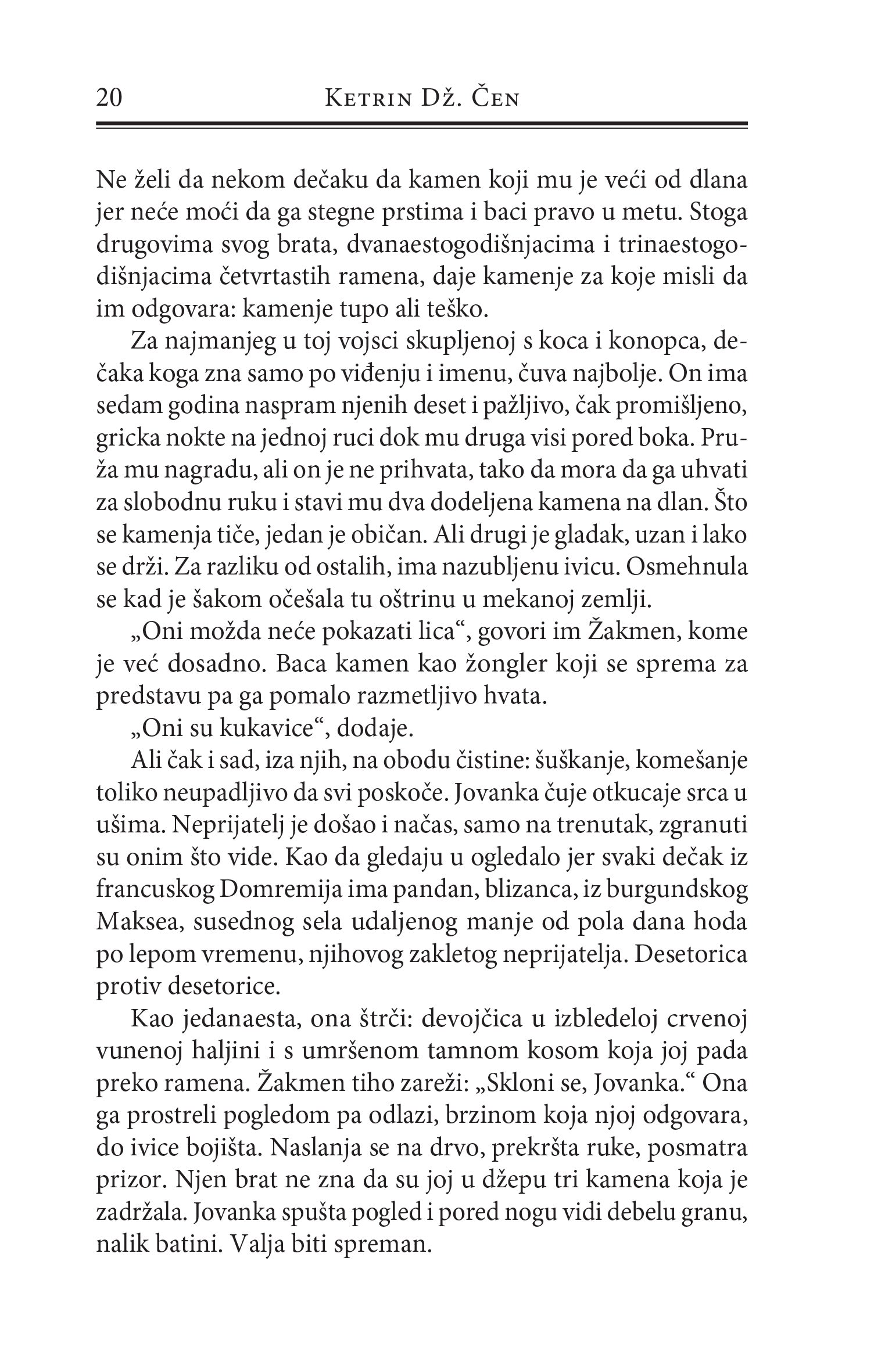 20 Ketrin Dž. Čen

Ne želi da nekom dečaku da kamen koji mu je veći od dlana jer neće moći da ga stegne prstima i baci pravo u metu. Stoga drugovima svog brata, dvanaestogodišnjacima i trinaestogodišnjacima četvrtastih ramena, daje kamenje za koje misli da im odgovara: kamenje tupo ali teško.

Za najmanjeg u toj vojsci skupljenoj s koca i konopca, dečaka koga zna samo po viđenju i imenu, čuva najbolje. On ima sedam godina naspram njenih deset i pažljivo, čak promišljeno, gricka nokte na jednoj ruci dok mu druga visi pored boka. Pruža mu nagradu, ali on je ne prihvata, tako da mora da ga uhvati za slobodnu ruku i stavi mu dva dodeljena kamena na dlan. Što se kamenja tiče, jedan je običan. Ali drugi je gladak, uzan i lako se drži. Za razliku od ostalih, ima nazubljenu ivicu. Osmehnula se kad je šakom očešala tu oštrinu u mekanoj zemlji.

„Oni možda neće pokazati lica“, govori im Žakmen, kome je već dosadno. Baca kamen kao žongler koji se sprema za predstavu pa ga pomalo razmetljivo hvata.

„Oni su kukavice“, dodaje.

Ali čak i sad, iza njih, na obodu čistine: šuškanje, komešanje toliko neupadljivo da svi poskoče. Jovanka čuje otkucaje srca u ušima. Neprijatelj je došao i načas, samo na trenutak, zgranuti su onim što vide. Kao da gledaju u ogledalo jer svaki dečak iz francuskog Domremija ima pandan, blizanca, iz burgundskog Maksea, susednog sela udaljenog manje od pola dana hoda po lepom vremenu, njihovog zakletog neprijatelja. Desetorica protiv desetorice.

Kao jedanaesta, ona štrči: devojčica u izbledeloj crvenoj vunenoj haljini i s umršenom tamnom kosom koja joj pada preko ramena. Žakmen tiho zareži: „Skloni se, Jovanka.“ Ona ga prostreli pogledom pa odlazi, brzinom koja njoj odgovara, do ivice bojišta. Naslanja se na drvo, prekršta ruke, posmatra prizor. Njen brat ne zna da su joj u džepu tri kamena koja je zadržala. Jovanka spušta pogled i pored nogu vidi debelu granu, nalik batini. Valja biti spreman.